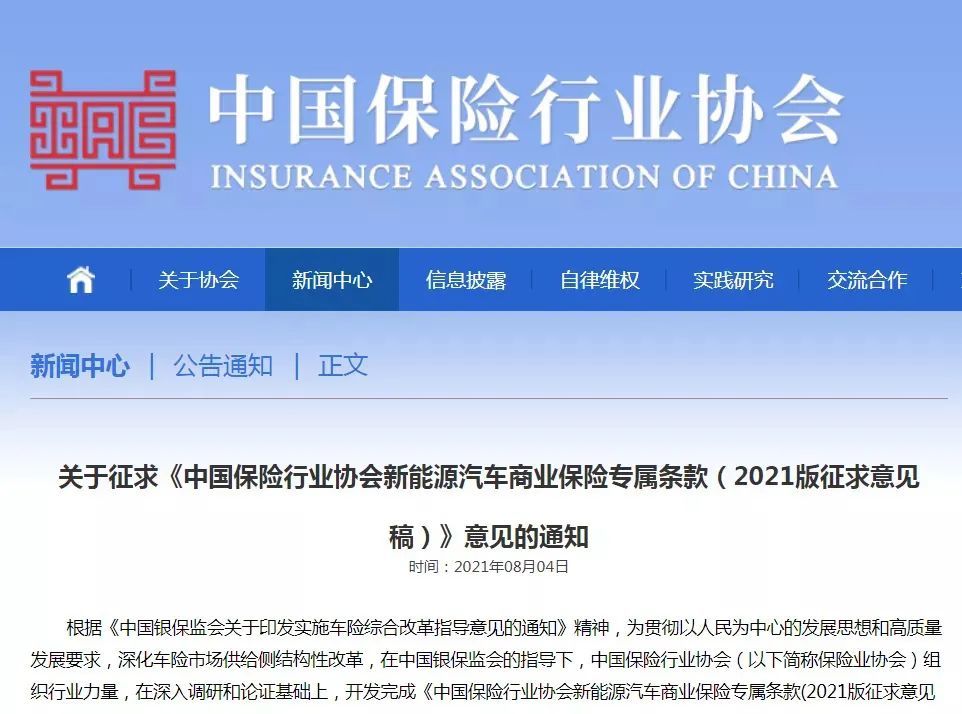 中国保险行业协会
INSURANCE ASSOCIATION OF CHINA

关于协会 | 新闻中心 | 信息披露 | 自律维权 | 实践研究 | 交流合作

新闻中心 | 公告通知 | 正文

关于征求《中国保险行业协会新能源汽车商业保险专属条款（2021版征求意见稿）》意见的通知

时间：2021年08月04日

根据《中国银保监会关于印发实施车险综合改革指导意见的通知》精神，为贯彻以人民为中心的发展思想和高质量发展要求，深化车险市场供给侧结构性改革，在中国银保监会的指导下，中国保险行业协会（以下简称保险业协会）组织行业力量，在深入调研和论证基础上，开发完成《中国保险行业协会新能源汽车商业保险专属条款(2021版征求意见